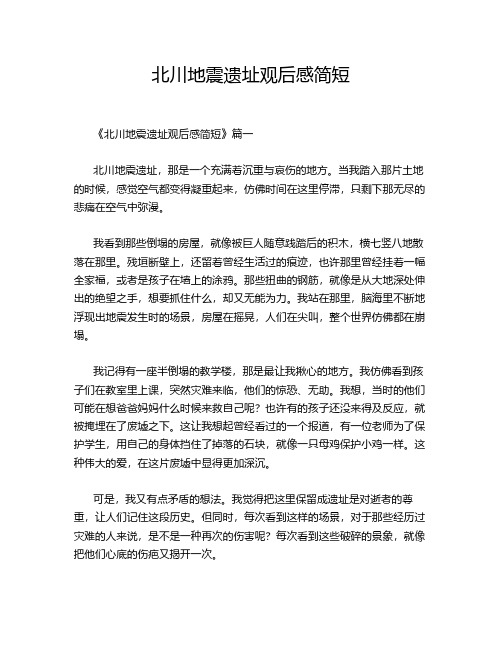 北川地震遗址观后感简短

《北川地震遗址观后感简短》篇一

北川地震遗址，那是一个充满着沉重与哀伤的地方。当我踏入那片土地的时候，感觉空气都变得凝重起来，仿佛时间在这里停滞，只剩下那无尽的悲痛在空气中弥漫。

我看到那些倒塌的房屋，就像被巨人随意践踏后的积木，横七竖八地散落在那里。残垣断壁上，还留着曾经生活过的痕迹，也许那里曾经挂着一幅全家福，或者是孩子在墙上的涂鸦。那些扭曲的钢筋，就像是从大地深处伸出的绝望之手，想要抓住什么，却又无能为力。我站在那里，脑海里不断地浮现出地震发生时的场景，房屋在摇晃，人们在尖叫，整个世界仿佛都在崩塌。

我记得有一座半倒塌的教学楼，那是最让我揪心的地方。我仿佛看到孩子们在教室里上课，突然灾难来临，他们的惊恐、无助。我想，当时的他们可能在想爸爸妈妈什么时候来救自己呢？也许有的孩子还没来得及反应，就被掩埋在了废墟之下。这让我想起曾经看过的一个报道，有一位老师为了保护学生，用自己的身体挡住了掉落的石块，就像一只母鸡保护小鸡一样。这种伟大的爱，在这片废墟中显得更加深沉。

可是，我又有点矛盾的想法。我觉得把这里保留成遗址是对逝者的尊重，让人们记住这段历史。但同时，每次看到这样的场景，对于那些经历过灾难的人来说，是不是一种再次的伤害呢？每次看到这些破碎的景象，就像把他们心底的伤疤又揭开一次。